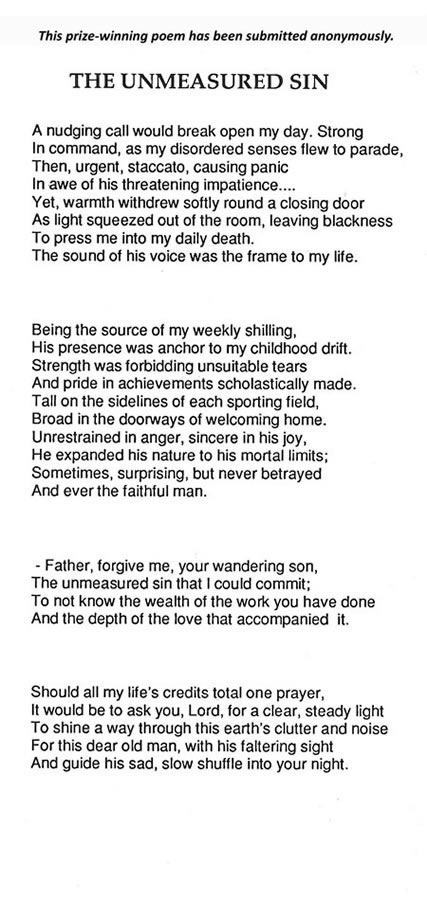 This prize-winning poem has been submitted anonymously.

THE UNMEASURED SIN

A nudging call would break open my day. Strong
In command, as my disordered senses flew to parade,
Then, urgent, staccato, causing panic
In awe of his threatening impatience....
Yet, warmth withdrew softly round a closing door
As light squeezed out of the room, leaving blackness
To press me into my daily death.
The sound of his voice was the frame to my life.

Being the source of my weekly shilling,
His presence was anchor to my childhood drift.
Strength was forbidding unsuitable tears
And pride in achievements scholastically made.
Tall on the sidelines of each sporting field,
Broad in the doorways of welcoming home.
Unrestrained in anger, sincere in his joy,
He expanded his nature to his mortal limits;
Sometimes, surprising, but never betrayed
And ever the faithful man.

- Father, forgive me, your wandering son,
The unmeasured sin that I could commit;
To not know the wealth of the work you have done
And the depth of the love that accompanied it.

Should all my life's credits total one prayer,
It would be to ask you, Lord, for a clear, steady light
To shine a way through this earth's clutter and noise
For this dear old man, with his faltering sight
And guide his sad, slow shuffle into your night.